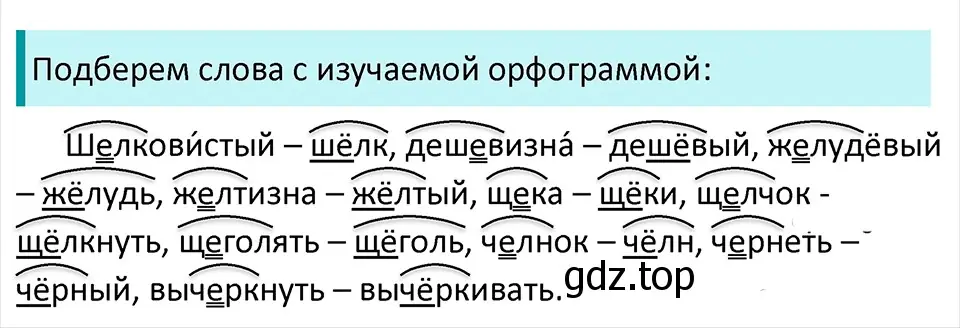 Подберем слова с изучаемой орфограммой:

Шелкови́стый – шёлк, дешевизна́ – дешёвый, желудёвый – жёлудь, желтизна – жёлтый, щека – щёки, щелчок - щёлкнуть, щеголять – щёголь, челнок – чёлн, чернеть – чёрный, вычеркнуть – вычёркивать.

gdz.top